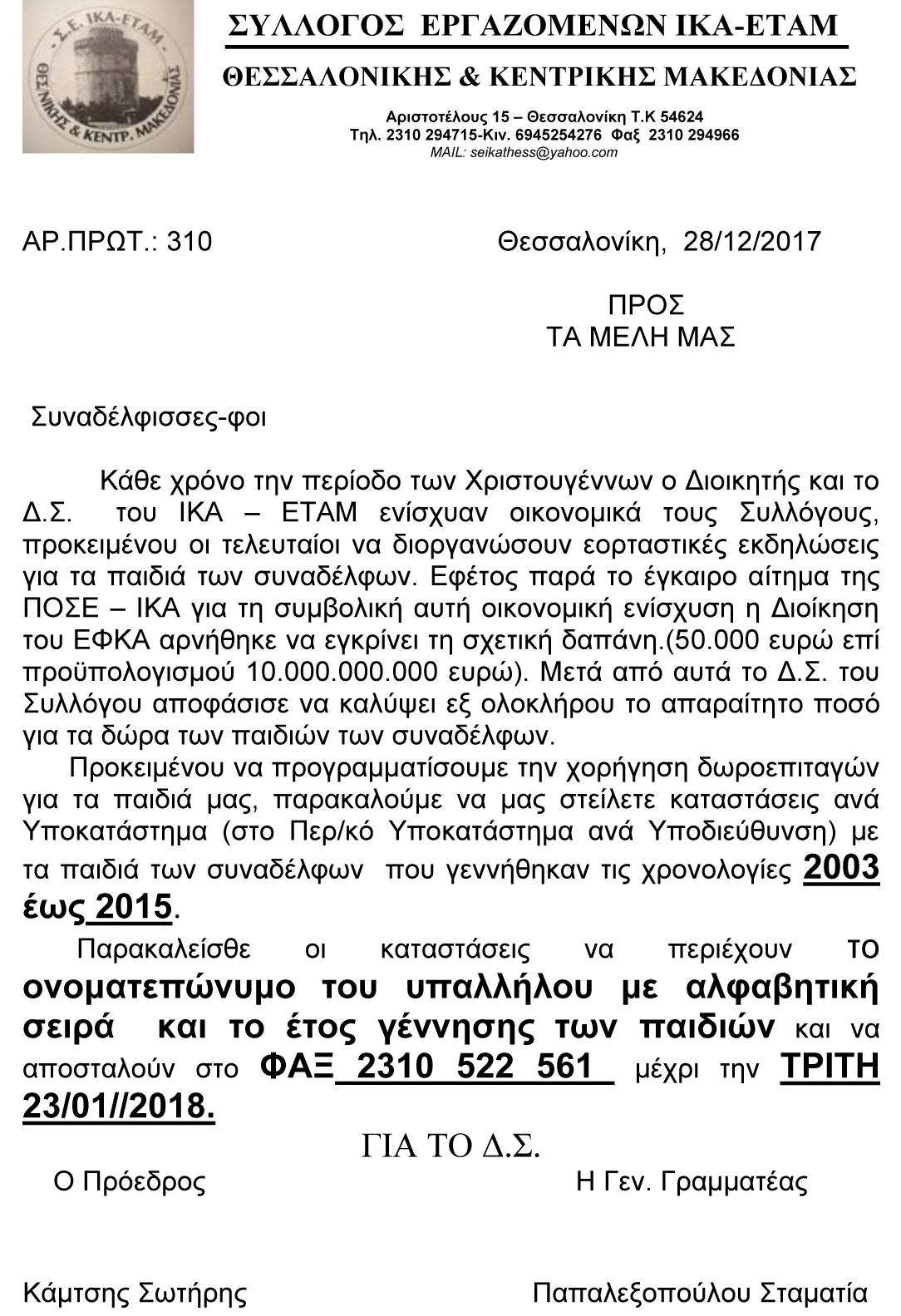 Σ.Ε. ΙΚΑ-ΕΤΑΜ
ΘΕΣ/ΝΙΚΗΣ & ΚΕΝΤΡ. ΜΑΚΕΔΟΝΙΑΣ

ΣΥΛΛΟΓΟΣ ΕΡΓΑΖΟΜΕΝΩΝ ΙΚΑ-ΕΤΑΜ
ΘΕΣΣΑΛΟΝΙΚΗΣ & ΚΕΝΤΡΙΚΗΣ ΜΑΚΕΔΟΝΙΑΣ

Αριστοτέλους 15 – Θεσσαλονίκη Τ.Κ 54624
Τηλ. 2310 294715-Κιν. 6945254276 Φαξ 2310 294966
MAIL: seikathess@yahoo.com

ΑΡ.ΠΡΩΤ.: 310

Θεσσαλονίκη, 28/12/2017

ΠΡΟΣ
ΤΑ ΜΕΛΗ ΜΑΣ

Συναδέλφισσες-φοι

Κάθε χρόνο την περίοδο των Χριστουγέννων ο Διοικητής και το Δ.Σ. του ΙΚΑ – ΕΤΑΜ ενίσχυαν οικονομικά τους Συλλόγους, προκειμένου οι τελευταίοι να διοργανώσουν εορταστικές εκδηλώσεις για τα παιδιά των συναδέλφων. Εφέτος παρά το έγκαιρο αίτημα της ΠΟΣΕ – ΙΚΑ για τη συμβολική αυτή οικονομική ενίσχυση η Διοίκηση του ΕΦΚΑ αρνήθηκε να εγκρίνει τη σχετική δαπάνη.(50.000 ευρώ επί προϋπολογισμού 10.000.000.000 ευρώ). Μετά από αυτά το Δ.Σ. του Συλλόγου αποφάσισε να καλύψει εξ ολοκλήρου το απαραίτητο ποσό για τα δώρα των παιδιών των συναδέλφων.

Προκειμένου να προγραμματίσουμε την χορήγηση δωροεπιταγών για τα παιδιά μας, παρακαλούμε να μας στείλετε καταστάσεις ανά Υποκατάστημα (στο Περ/κό Υποκατάστημα ανά Υποδιεύθυνση) με τα παιδιά των συναδέλφων που γεννήθηκαν τις χρονολογίες 2003 έως 2015.

Παρακαλείσθε οι καταστάσεις να περιέχουν το ονοματεπώνυμο του υπαλλήλου με αλφαβητική σειρά και το έτος γέννησης των παιδιών και να αποσταλούν στο ΦΑΞ 2310 522 561 μέχρι την ΤΡΙΤΗ 23/01//2018.

ΓΙΑ ΤΟ Δ.Σ.

Ο Πρόεδρος

Η Γεν. Γραμματέας

Κάμτσης Σωτήρης

Παπαλεξοπούλου Σταματία